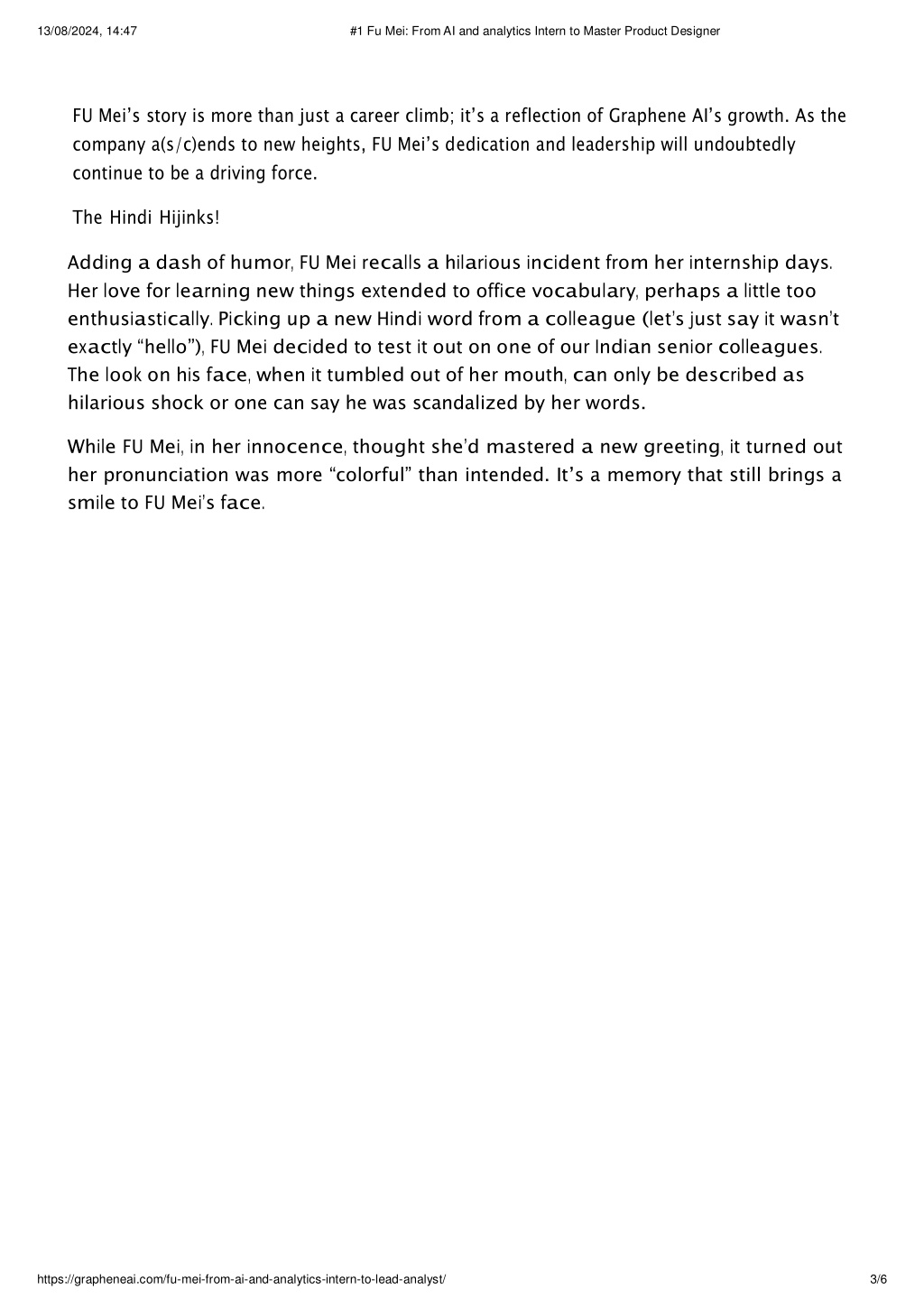 13/08/2024, 14:47

#1 Fu Mei: From AI and analytics Intern to Master Product Designer

FU Mei's story is more than just a career climb; it's a reflection of Graphene AI's growth. As the company a(s/c)ends to new heights, FU Mei's dedication and leadership will undoubtedly continue to be a driving force.

The Hindi Hijinks!

Adding a dash of humor, FU Mei recalls a hilarious incident from her internship days. Her love for learning new things extended to office vocabulary, perhaps a little too enthusiastically. Picking up a new Hindi word from a colleague (let's just say it wasn't exactly "hello"), FU Mei decided to test it out on one of our Indian senior colleagues. The look on his face, when it tumbled out of her mouth, can only be described as hilarious shock or one can say he was scandalized by her words.

While FU Mei, in her innocence, thought she'd mastered a new greeting, it turned out her pronunciation was more "colorful" than intended. It's a memory that still brings a smile to FU Mei's face.

https://grapheneai.com/fu-mei-from-ai-and-analytics-intern-to-lead-analyst/

3/6